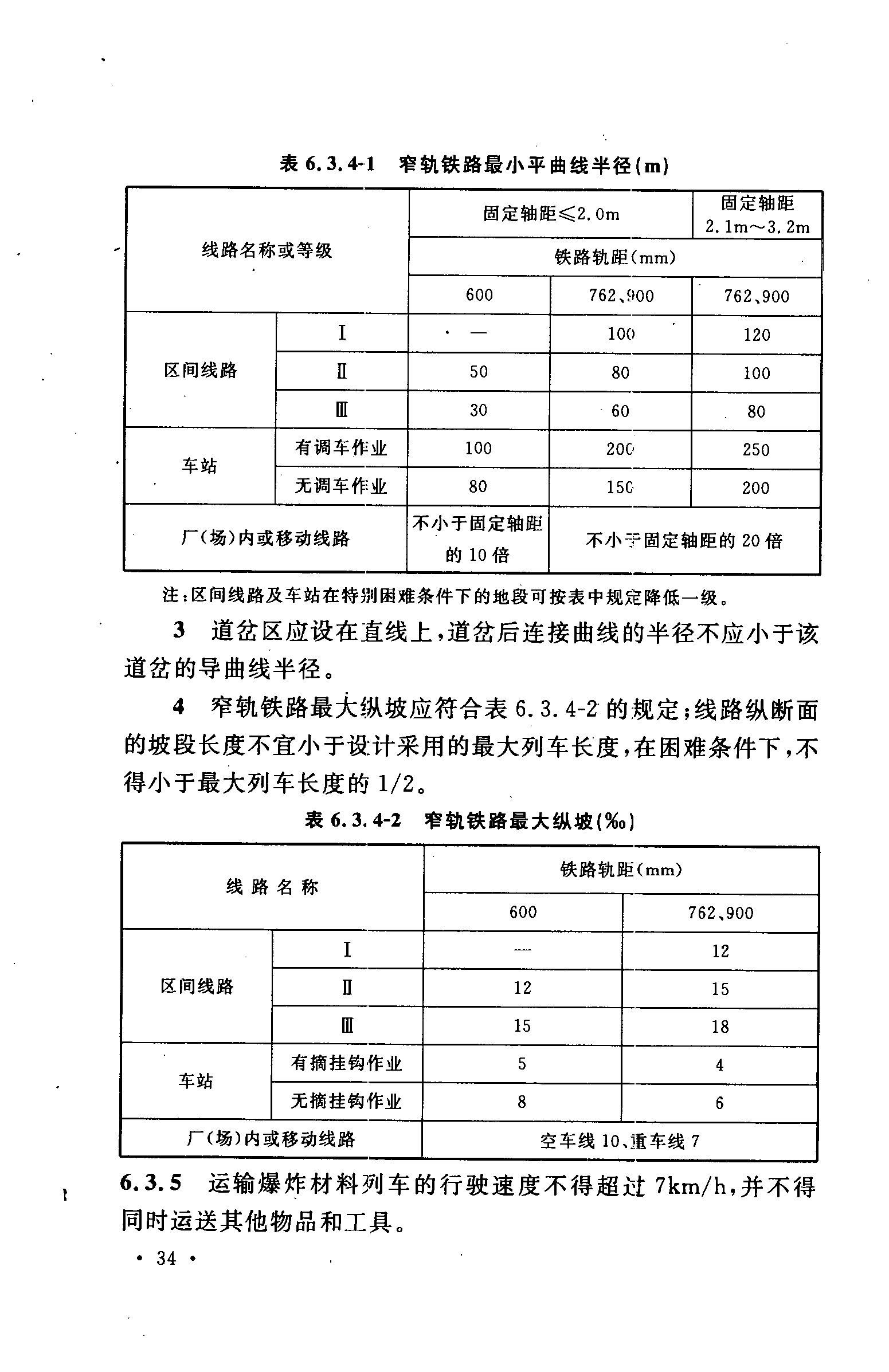 表 6.3.4-1 窄轨铁路最小平曲线半径(m)

| 线路名称或等级 | | 固定轴距≤2.0m | | 固定轴距 2.1m～3.2m |
|---|---|---|---|---|
| | | 铁路轨距(mm) | | |
| | | 600 | 762、900 | 762、900 |
| 区间线路 | Ⅰ | — | 100 | 120 |
| | Ⅱ | 50 | 80 | 100 |
| | Ⅲ | 30 | 60 | 80 |
| 车站 | 有调车作业 | 100 | 200 | 250 |
| | 无调车作业 | 80 | 150 | 200 |
| 厂(场)内或移动线路 | | 不小于固定轴距的 10 倍 | 不小于固定轴距的 20 倍 | |

注:区间线路及车站在特别困难条件下的地段可按表中规定降低一级。

3 道岔区应设在直线上,道岔后连接曲线的半径不应小于该道岔的导曲线半径。

4 窄轨铁路最大纵坡应符合表 6.3.4-2 的规定;线路纵断面的坡段长度不宜小于设计采用的最大列车长度,在困难条件下,不得小于最大列车长度的 1/2。

表 6.3.4-2 窄轨铁路最大纵坡(‰)

| 线路名称 | | 铁路轨距(mm) | |
|---|---|---|---|
| | | 600 | 762、900 |
| 区间线路 | Ⅰ | — | 12 |
| | Ⅱ | 12 | 15 |
| | Ⅲ | 15 | 18 |
| 车站 | 有摘挂钩作业 | 5 | 4 |
| | 无摘挂钩作业 | 8 | 6 |
| 厂(场)内或移动线路 | | 空车线 10、重车线 7 | |

6.3.5 运输爆炸材料列车的行驶速度不得超过 7km/h,并不得同时运送其他物品和工具。

• 34 •